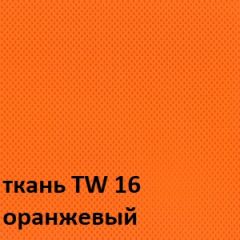 ткань TW 16
оранжевый